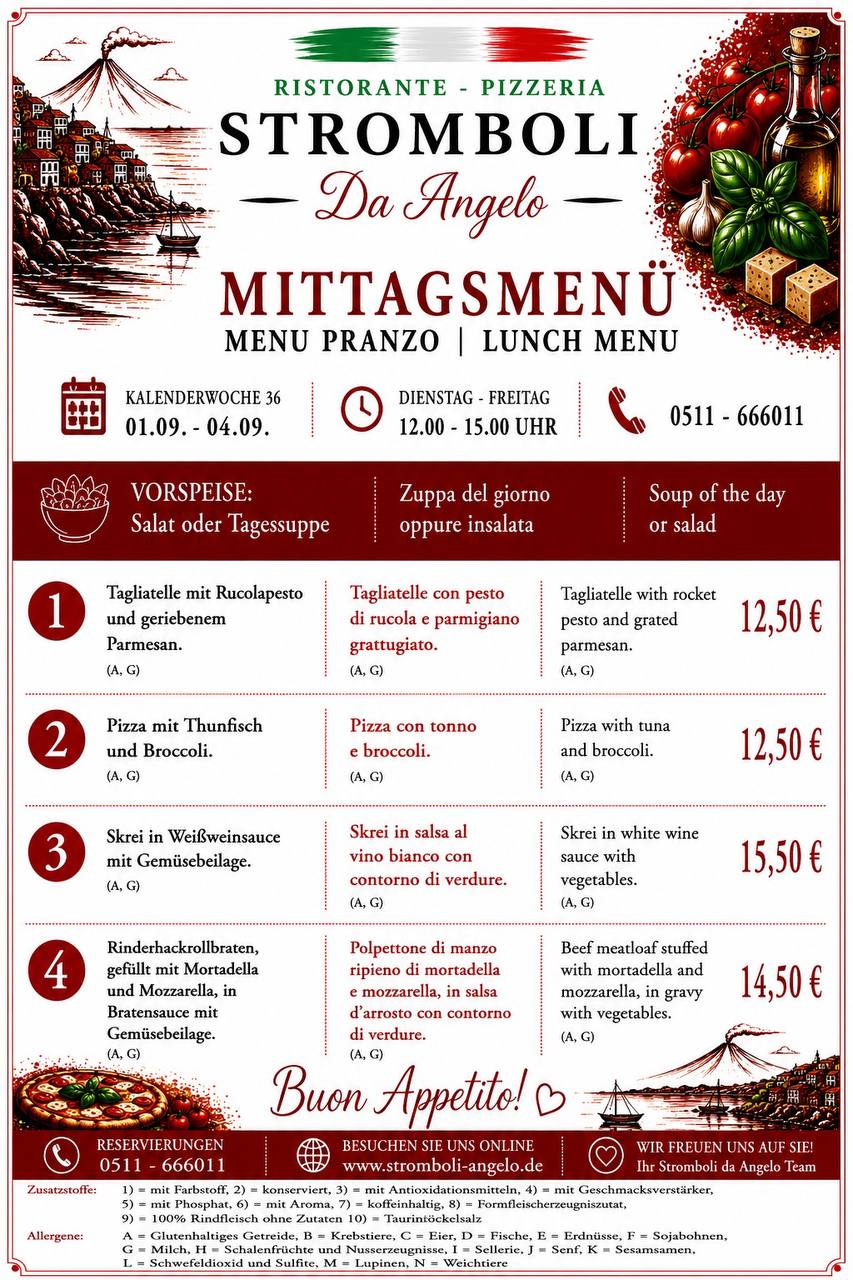 RISTORANTE - PIZZERIA
STROMBOLI
Da Angelo

MITTAGSMENÜ
MENU PRANZO | LUNCH MENU

KALENDERWOCHE 36
01.09. - 04.09.

DIENSTAG - FREITAG
12.00 - 15.00 UHR

0511 - 666011

VORSPEISE:
Salat oder Tagessuppe

Zuppa del giorno
oppure insalata

Soup of the day
or salad

1
Tagliatelle mit Rucolapesto und geriebenem Parmesan.
(A, G)

Tagliatelle con pesto di rucola e parmigiano grattugiato.
(A, G)

Tagliatelle with rocket pesto and grated parmesan.
(A, G)

12,50 €

2
Pizza mit Thunfisch und Broccoli.
(A, G)

Pizza con tonno e broccoli.
(A, G)

Pizza with tuna and broccoli.
(A, G)

12,50 €

3
Skrei in Weißweinsauce mit Gemüsebeilage.
(A, G)

Skrei in salsa al vino bianco con contorno di verdure.
(A, G)

Skrei in white wine sauce with vegetables.
(A, G)

15,50 €

4
Rinderhackrollbraten, gefüllt mit Mortadella und Mozzarella, in Bratensauce mit Gemüsebeilage.
(A, G)

Polpettone di manzo ripieno di mortadella e mozzarella, in salsa d'arrosto con contorno di verdure.
(A, G)

Beef meatloaf stuffed with mortadella and mozzarella, in gravy with vegetables.
(A, G)

14,50 €

Buon Appetito!

RESERVIERUNGEN
0511 - 666011

BESUCHEN SIE UNS ONLINE
www.stromboli-angelo.de

WIR FREUEN UNS AUF SIE!
Ihr Stromboli da Angelo Team

Zusatzstoffe: 1) = mit Farbstoff, 2) = konserviert, 3) = mit Antioxidationsmitteln, 4) = mit Geschmacksverstärker, 5) = mit Phosphat, 6) = mit Aroma, 7) = koffeinhaltig, 8) = Formfleischerzeugniszutat, 9) = 100% Rindfleisch ohne Zutaten 10) = Taurintöckelsalz

Allergene: A = Glutenhaltiges Getreide, B = Krebstiere, C = Eier, D = Fische, E = Erdnüsse, F = Sojabohnen, G = Milch, H = Schalenfrüchte und Nusserzeugnisse, I = Sellerie, J = Senf, K = Sesamsamen, L = Schwefeldioxid und Sulfite, M = Lupinen, N = Weichtiere